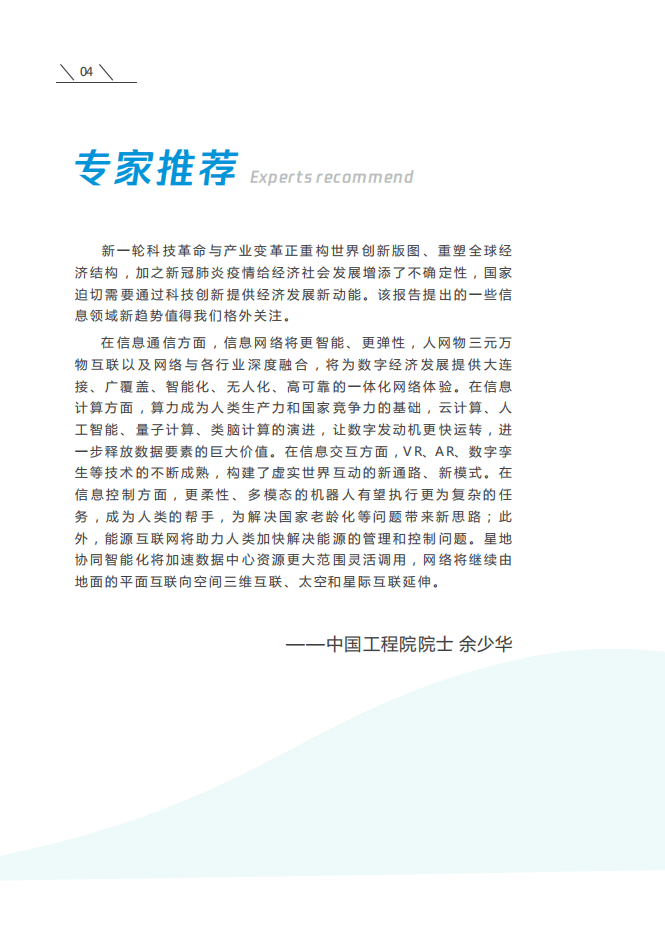 04

专家推荐 Experts recommend

新一轮科技革命与产业变革正重构世界创新版图、重塑全球经济结构，加之新冠肺炎疫情给经济社会发展增添了不确定性，国家迫切需要通过科技创新提供经济发展新动能。该报告提出的一些信息领域新趋势值得我们格外关注。

在信息通信方面，信息网络将更智能、更弹性，人网物三元万物互联以及网络与各行业深度融合，将为数字经济发展提供大连接、广覆盖、智能化、无人化、高可靠的一体化网络体验。在信息计算方面，算力成为人类生产力和国家竞争力的基础，云计算、人工智能、量子计算、类脑计算的演进，让数字发动机更快运转，进一步释放数据要素的巨大价值。在信息交互方面，VR、AR、数字孪生等技术的不断成熟，构建了虚实世界互动的新通路、新模式。在信息控制方面，更柔性、多模态的机器人有望执行更为复杂的任务，成为人类的帮手，为解决国家老龄化等问题带来新思路；此外，能源互联网将助力人类加快解决能源的管理和控制问题。星地协同智能化将加速数据中心资源更大范围灵活调用，网络将继续由地面的平面互联向空间三维互联、太空和星际互联延伸。

——中国工程院院士 余少华